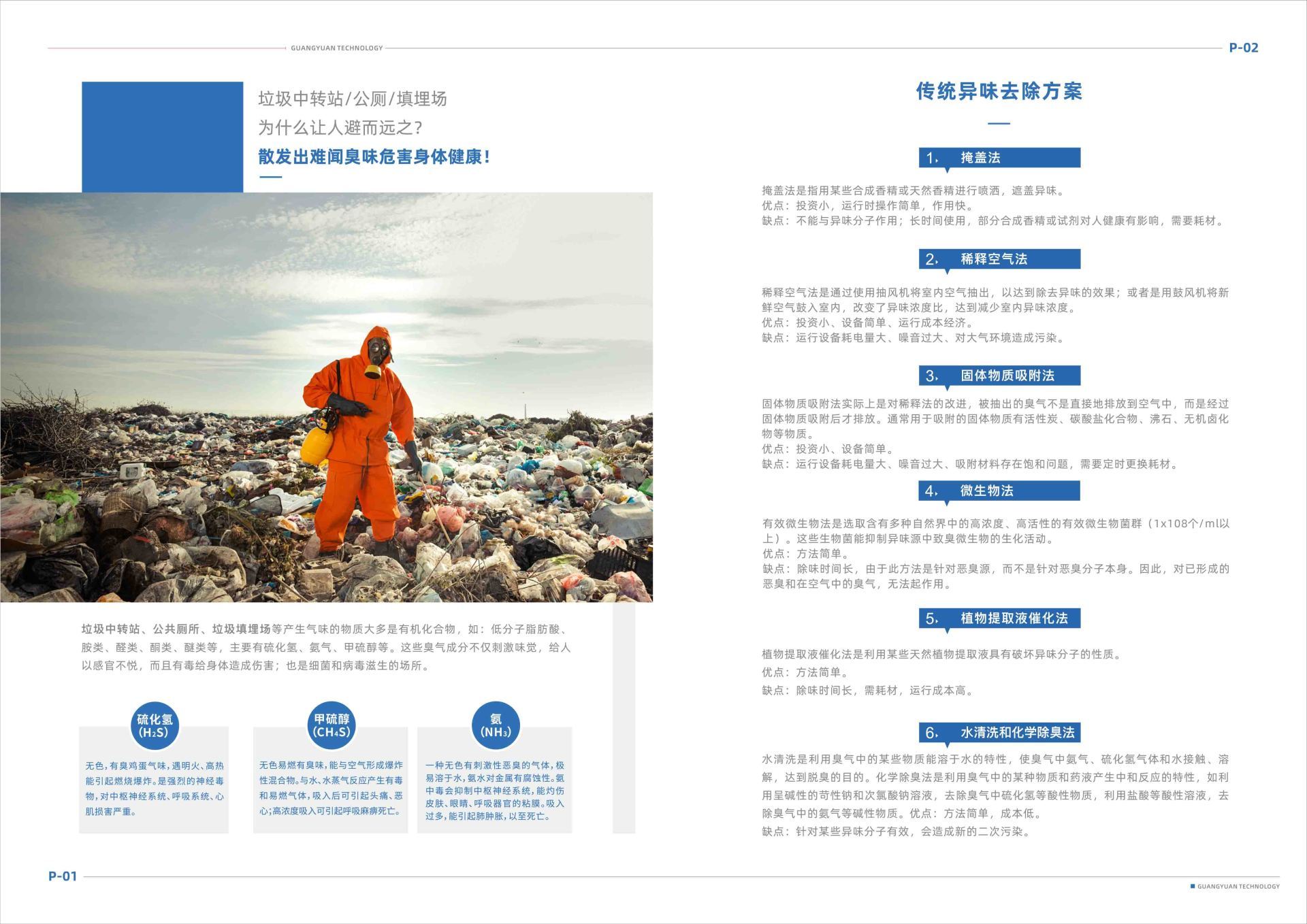 GUANGYUAN TECHNOLOGY

P-02

垃圾中转站/公厕/填埋场
为什么让人避而远之?
散发出难闻臭味危害身体健康!

垃圾中转站、公共厕所、垃圾填埋场等产生气味的物质大多是有机化合物，如：低分子脂肪酸、胺类、醛类、酮类、醚类等，主要有硫化氢、氨气、甲硫醇等。这些臭气成分不仅刺激味觉，给人以感官不悦，而且有毒给身体造成伤害；也是细菌和病毒滋生的场所。

硫化氢 ($H_2S$)

无色，有臭鸡蛋气味，遇明火、高热能引起燃烧爆炸。是强烈的神经毒物，对中枢神经系统、呼吸系统、心肌损害严重。

甲硫醇 ($CH_4S$)

无色易燃有臭味，能与空气形成爆炸性混合物。与水、水蒸气反应产生有毒和易燃气体，吸入后可引起头痛、恶心；高浓度吸入可引起呼吸麻痹死亡。

氨 ($NH_3$)

一种无色有刺激性恶臭的气体，极易溶于水，氨水对金属有腐蚀性。氨中毒会抑制中枢神经系统，能灼伤皮肤、眼睛、呼吸器官的粘膜。吸入过多，能引起肺肿胀，以至死亡。

P-01

传统异味去除方案

1、 掩盖法

掩盖法是指用某些合成香精或天然香精进行喷洒，遮盖异味。
优点：投资小，运行时操作简单，作用快。
缺点：不能与异味分子作用；长时间使用，部分合成香精或试剂对人健康有影响，需要耗材。

2、 稀释空气法

稀释空气法是通过使用抽风机将室内空气抽出，以达到除去异味的效果；或者是用鼓风机将新鲜空气鼓入室内，改变了异味浓度比，达到减少室内异味浓度。
优点：投资小、设备简单、运行成本经济。
缺点：运行设备耗电量大、噪音过大、对大气环境造成污染。

3、 固体物质吸附法

固体物质吸附法实际上是对稀释法的改进，被抽出的臭气不是直接地排放到空气中，而是经过固体物质吸附后才排放。通常用于吸附的固体物质有活性炭、碳酸盐化合物、沸石、无机卤化物等物质。
优点：投资小、设备简单。
缺点：运行设备耗电量大、噪音过大、吸附材料存在饱和问题，需要定时更换耗材。

4、 微生物法

有效微生物法是选取含有多种自然界中的高浓度、高活性的有效微生物菌群（1x108个/ml以上）。这些生物菌能抑制异味源中致臭微生物的生化活动。
优点：方法简单。
缺点：除味时间长，由于此方法是针对恶臭源，而不是针对恶臭分子本身。因此，对已形成的恶臭和在空气中的臭气，无法起作用。

5、 植物提取液催化法

植物提取液催化法是利用某些天然植物提取液具有破坏异味分子的性质。
优点：方法简单。
缺点：除味时间长，需耗材，运行成本高。

6、 水清洗和化学除臭法

水清洗是利用臭气中的某些物质能溶于水的特性，使臭气中氨气、硫化氢气体和水接触、溶解，达到脱臭的目的。化学除臭法是利用臭气中的某种物质和药液产生中和反应的特性，如利用呈碱性的苛性钠和次氯酸钠溶液，去除臭气中硫化氢等酸性物质，利用盐酸等酸性溶液，去除臭气中的氨气等碱性物质。优点：方法简单，成本低。
缺点：针对某些异味分子有效，会造成新的二次污染。

GUANGYUAN TECHNOLOGY